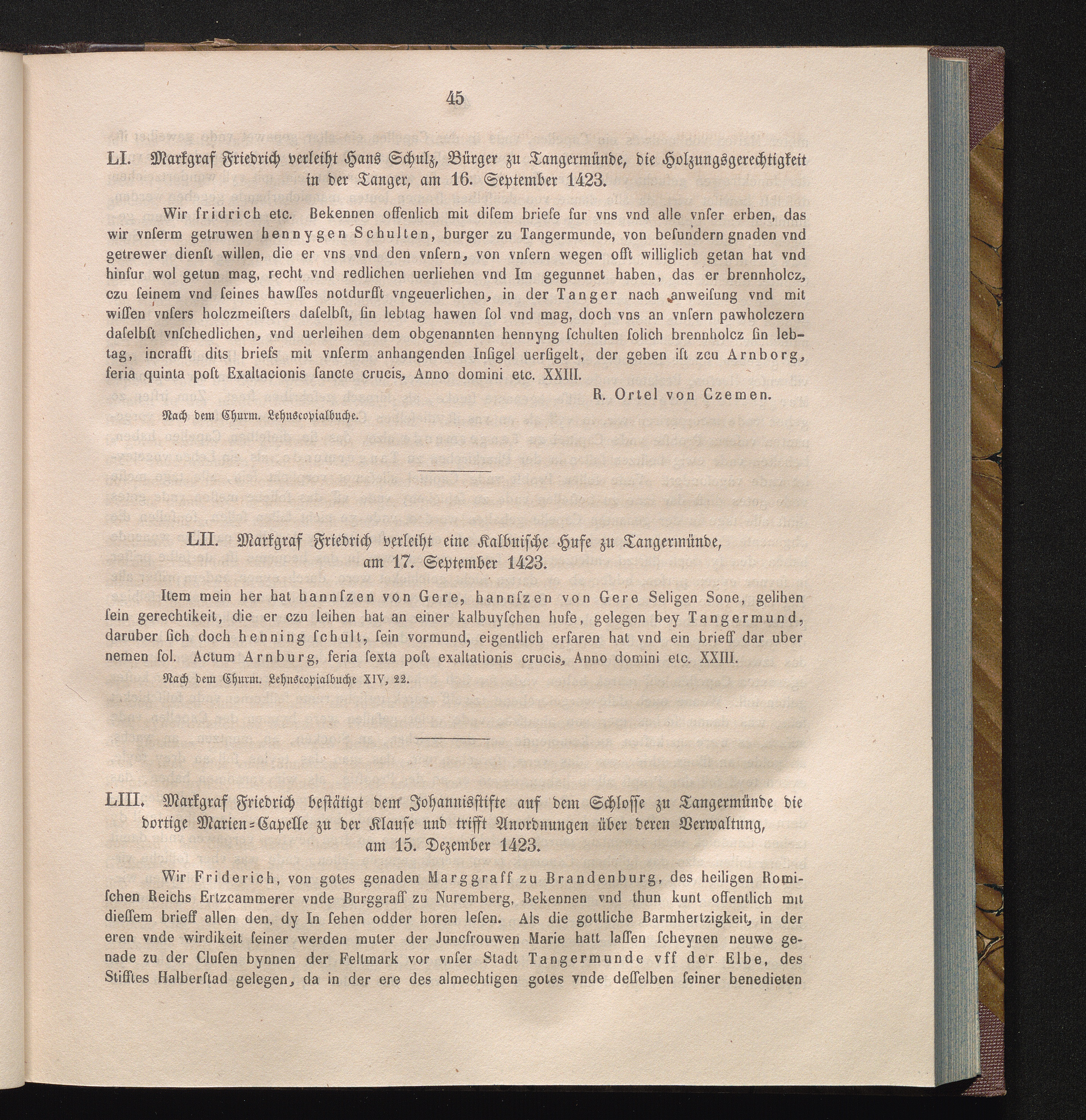 45

LI. Markgraf Friedrich verleiht Hans Schulz, Bürger zu Tangermünde, die Holzungsgerechtigkeit in der Tanger, am 16. September 1423.

Wir fridrich etc. Bekennen offenlich mit disem briefe fur vns vnd alle vnser erben, das wir vnserm getruwen hennygen Schulten, burger zu Tangermunde, von besundern gnaden vnd getrewer dienst willen, die er vns vnd den vnsern, von vnsern wegen offt williglich getan hat vnd hinfur wol getun mag, recht vnd redlichen uerliehen vnd Im gegunnet haben, das er brennholcz, czu seinem vnd seines hawsses notdurfft vngeuerlichen, in der Tanger nach anweisung vnd mit wissen vnsers holczmeisters daselbst, sin lebtag hawen sol vnd mag, doch vns an vnsern pawholczern daselbst vnschedlichen, vnd uerleihen dem obgenannten hennyng schulten solich brennholcz sin lebtag, incrafft dits briefs mit vnserm anhangenden Insigel uersigelt, der geben ist zcu Arnborg, feria quinta post Exaltacionis sancte crucis, Anno domini etc. XXIII.

R. Ortel von Czemen.

Nach dem Churm. Lehnscopialbuche.

LII. Markgraf Friedrich verleiht eine Kalbuische Hufe zu Tangermünde, am 17. September 1423.

Item mein her hat hannszen von Gere, hannszen von Gere Seligen Sone, gelihen sein gerechtikeit, die er czu leihen hat an einer kalbuyschen hufe, gelegen bey Tangermund, daruber sich doch henning schult, sein vormund, eigentlich erfaren hat vnd ein brieff dar uber nemen sol. Actum Arnburg, feria sexta post exaltationis crucis, Anno domini etc. XXIII.

Nach dem Churm. Lehnscopialbuche XIV, 22.

LIII. Markgraf Friedrich bestätigt dem Johannisstifte auf dem Schlosse zu Tangermünde die dortige Marien-Capelle zu der Klause und trifft Anordnungen über deren Verwaltung, am 15. Dezember 1423.

Wir Friderich, von gotes genaden Marggraff zu Brandenburg, des heiligen Romischen Reichs Ertzcammerer vnde Burggraff zu Nuremberg, Bekennen vnd thun kunt offentlich mit diessem brieff allen den, dy In sehen odder horen lesen. Als die gottliche Barmhertzigkeit, in der eren vnde wirdikeit seiner werden muter der Juncfrouwen Marie hatt lassen scheynen neuwe genade zu der Clusen bynnen der Feltmark vor vnser Stadt Tangermunde vff der Elbe, des Stifftes Halberstad gelegen, da in der ere des almechtigen gotes vnde desselben seiner benedieten